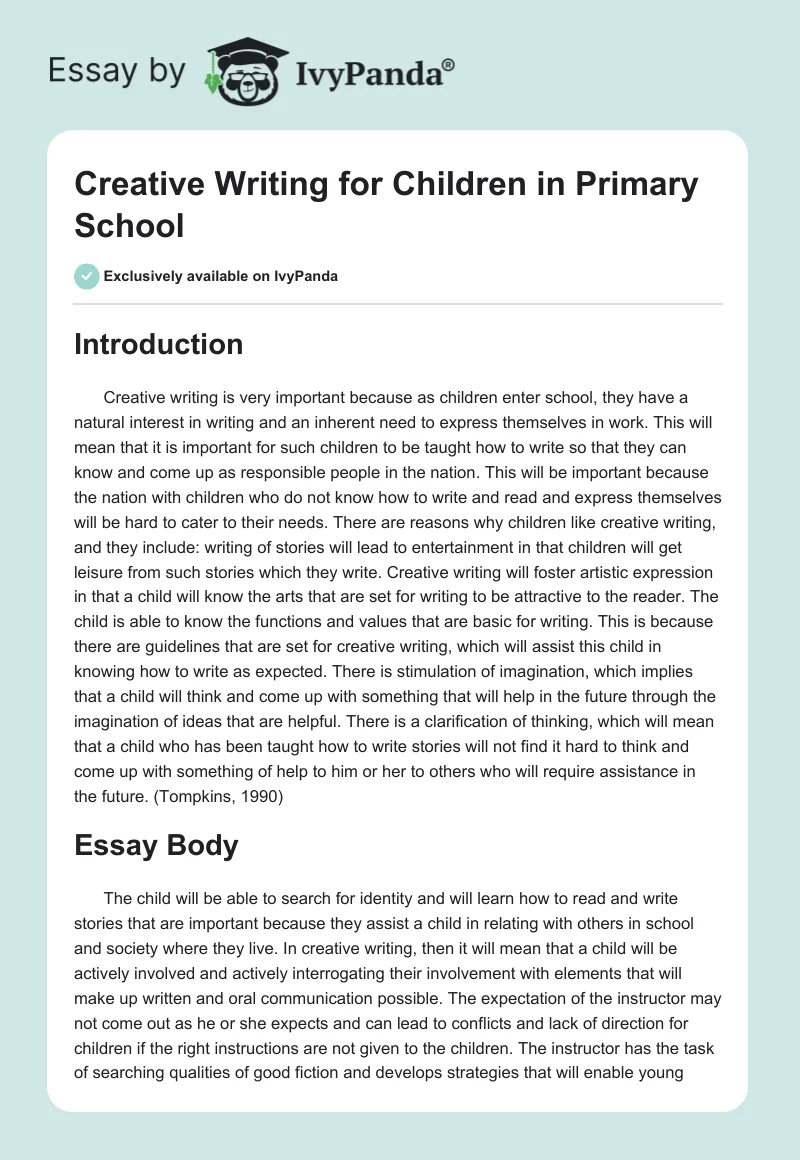 Essay by IvyPanda®

Creative Writing for Children in Primary School

Exclusively available on IvyPanda

Introduction

Creative writing is very important because as children enter school, they have a natural interest in writing and an inherent need to express themselves in work. This will mean that it is important for such children to be taught how to write so that they can know and come up as responsible people in the nation. This will be important because the nation with children who do not know how to write and read and express themselves will be hard to cater to their needs. There are reasons why children like creative writing, and they include: writing of stories will lead to entertainment in that children will get leisure from such stories which they write. Creative writing will foster artistic expression in that a child will know the arts that are set for writing to be attractive to the reader. The child is able to know the functions and values that are basic for writing. This is because there are guidelines that are set for creative writing, which will assist this child in knowing how to write as expected. There is stimulation of imagination, which implies that a child will think and come up with something that will help in the future through the imagination of ideas that are helpful. There is a clarification of thinking, which will mean that a child who has been taught how to write stories will not find it hard to think and come up with something of help to him or her to others who will require assistance in the future. (Tompkins, 1990)

Essay Body

The child will be able to search for identity and will learn how to read and write stories that are important because they assist a child in relating with others in school and society where they live. In creative writing, then it will mean that a child will be actively involved and actively interrogating their involvement with elements that will make up written and oral communication possible. The expectation of the instructor may not come out as he or she expects and can lead to conflicts and lack of direction for children if the right instructions are not given to the children. The instructor has the task of searching qualities of good fiction and develops strategies that will enable young